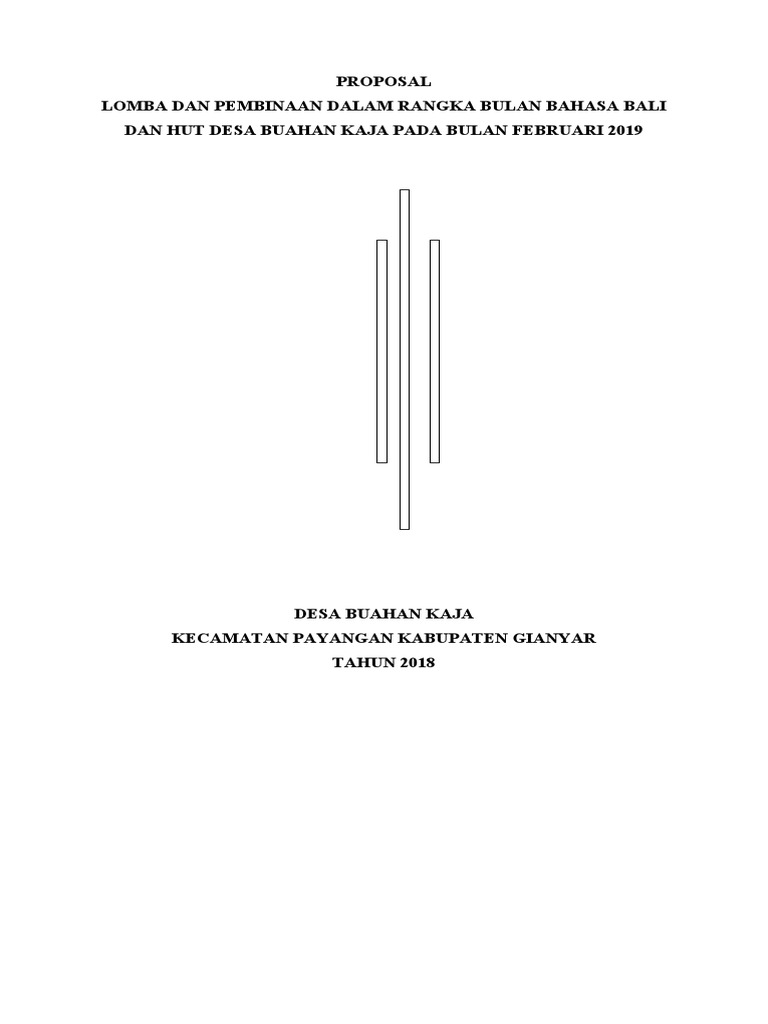 PROPOSAL
LOMBA DAN PEMBINAAN DALAM RANGKA BULAN BAHASA BALI
DAN HUT DESA BUAHAN KAJA PADA BULAN FEBRUARI 2019

DESA BUAHAN KAJA
KECAMATAN PAYANGAN KABUPATEN GIANYAR
TAHUN 2018